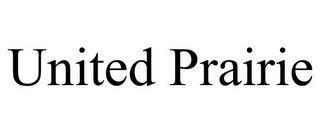 United Prairie